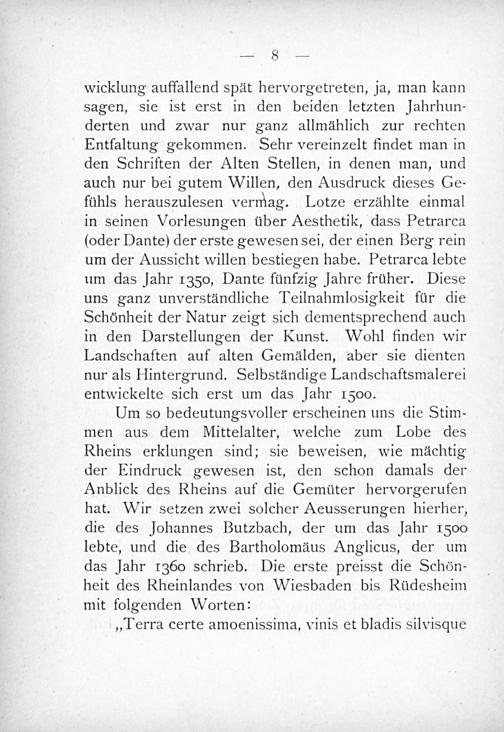 — 8 —

wicklung auffallend spät hervorgetreten, ja, man kann sagen, sie ist erst in den beiden letzten Jahrhunderten und zwar nur ganz allmählich zur rechten Entfaltung gekommen. Sehr vereinzelt findet man in den Schriften der Alten Stellen, in denen man, und auch nur bei gutem Willen, den Ausdruck dieses Gefühls herauszulesen vermag. Lotze erzählte einmal in seinen Vorlesungen über Aesthetik, dass Petrarca (oder Dante) der erste gewesen sei, der einen Berg rein um der Aussicht willen bestiegen habe. Petrarca lebte um das Jahr 1350, Dante fünfzig Jahre früher. Diese uns ganz unverständliche Teilnahmlosigkeit für die Schönheit der Natur zeigt sich dementsprechend auch in den Darstellungen der Kunst. Wohl finden wir Landschaften auf alten Gemälden, aber sie dienten nur als Hintergrund. Selbständige Landschaftsmalerei entwickelte sich erst um das Jahr 1500.

Um so bedeutungsvoller erscheinen uns die Stimmen aus dem Mittelalter, welche zum Lobe des Rheins erklungen sind; sie beweisen, wie mächtig der Eindruck gewesen ist, den schon damals der Anblick des Rheins auf die Gemüter hervorgerufen hat. Wir setzen zwei solcher Aeusserungen hierher, die des Johannes Butzbach, der um das Jahr 1500 lebte, und die des Bartholomäus Anglicus, der um das Jahr 1360 schrieb. Die erste preisst die Schönheit des Rheinlandes von Wiesbaden bis Rüdesheim mit folgenden Worten:

„Terra certe amoenissima, vinis et bladis silvisque